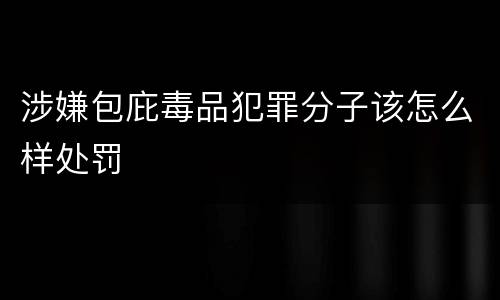 涉嫌包庇毒品犯罪分子该怎么样处罚